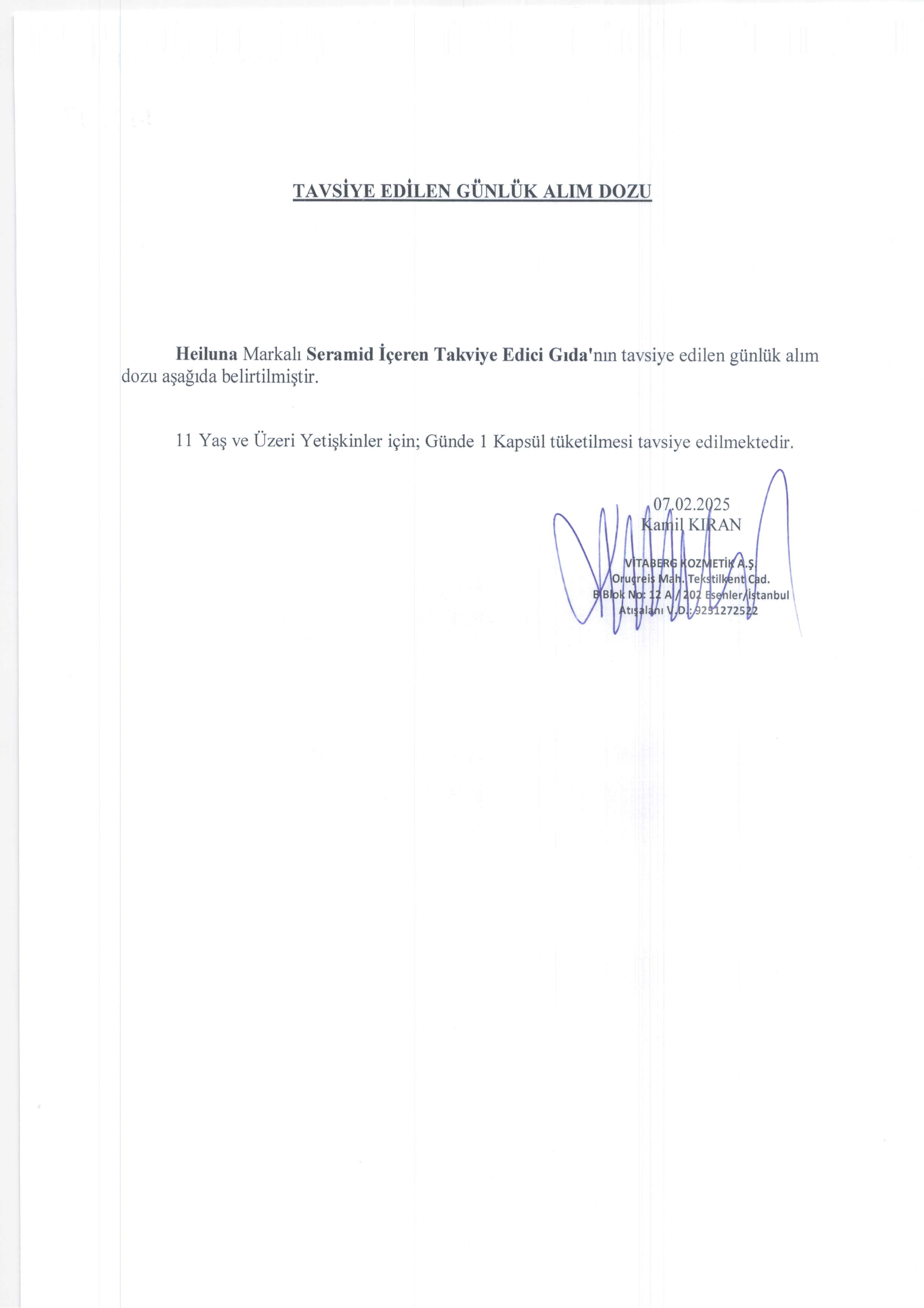 TAVSİYE EDİLEN GÜNLÜK ALIM DOZU

Heiluna Markalı Seramid İçeren Takviye Edici Gıda'nın tavsiye edilen günlük alım dozu aşağıda belirtilmiştir.

11 Yaş ve Üzeri Yetişkinler için; Günde 1 Kapsül tüketilmesi tavsiye edilmektedir.

07.02.2025
Kamil KIRAN

VİTABERG KOZMETİK A.Ş.
Oruçreis Mah. Tekstilkent Cad.
B Blok No: 12 A / 202 Esenler/İstanbul
Atışalanı V.D.: 9251272522